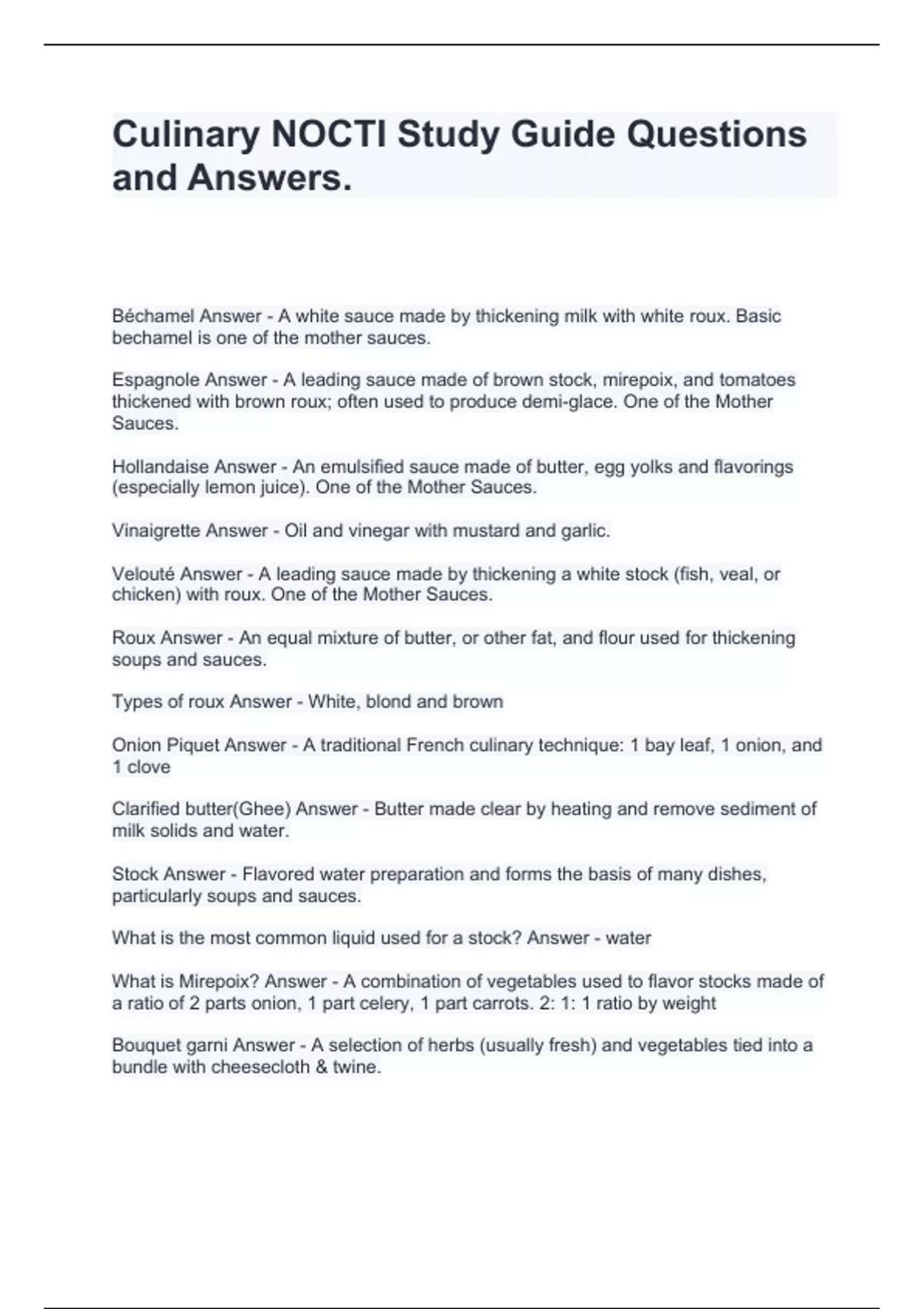 Culinary NOCTI Study Guide Questions and Answers.

Béchamel Answer - A white sauce made by thickening milk with white roux. Basic bechamel is one of the mother sauces.

Espagnole Answer - A leading sauce made of brown stock, mirepoix, and tomatoes thickened with brown roux; often used to produce demi-glace. One of the Mother Sauces.

Hollandaise Answer - An emulsified sauce made of butter, egg yolks and flavorings (especially lemon juice). One of the Mother Sauces.

Vinaigrette Answer - Oil and vinegar with mustard and garlic.

Velouté Answer - A leading sauce made by thickening a white stock (fish, veal, or chicken) with roux. One of the Mother Sauces.

Roux Answer - An equal mixture of butter, or other fat, and flour used for thickening soups and sauces.

Types of roux Answer - White, blond and brown

Onion Piquet Answer - A traditional French culinary technique: 1 bay leaf, 1 onion, and 1 clove

Clarified butter(Ghee) Answer - Butter made clear by heating and remove sediment of milk solids and water.

Stock Answer - Flavored water preparation and forms the basis of many dishes, particularly soups and sauces.

What is the most common liquid used for a stock? Answer - water

What is Mirepoix? Answer - A combination of vegetables used to flavor stocks made of a ratio of 2 parts onion, 1 part celery, 1 part carrots. 2: 1: 1 ratio by weight

Bouquet garni Answer - A selection of herbs (usually fresh) and vegetables tied into a bundle with cheesecloth & twine.